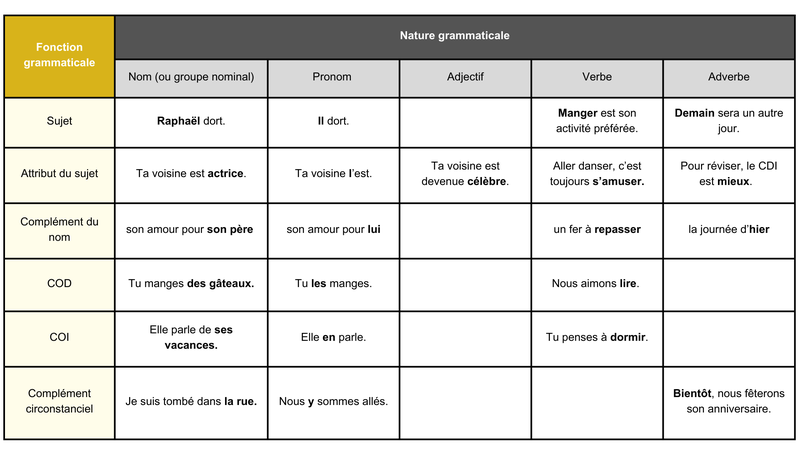 | Fonction grammaticale | Nature grammaticale | | | | |
|---|---|---|---|---|---|
| | Nom (ou groupe nominal) | Pronom | Adjectif | Verbe | Adverbe |
| Sujet | Raphaël dort. | Il dort. | | Manger est son activité préférée. | Demain sera un autre jour. |
| Attribut du sujet | Ta voisine est actrice. | Ta voisine l'est. | Ta voisine est devenue célèbre. | Aller danser, c'est toujours s'amuser. | Pour réviser, le CDI est mieux. |
| Complément du nom | son amour pour son père | son amour pour lui | | un fer à repasser | la journée d'hier |
| COD | Tu manges des gâteaux. | Tu les manges. | | Nous aimons lire. | |
| COI | Elle parle de ses vacances. | Elle en parle. | | Tu penses à dormir. | |
| Complément circonstanciel | Je suis tombé dans la rue. | Nous y sommes allés. | | | Bientôt, nous fêterons son anniversaire. |